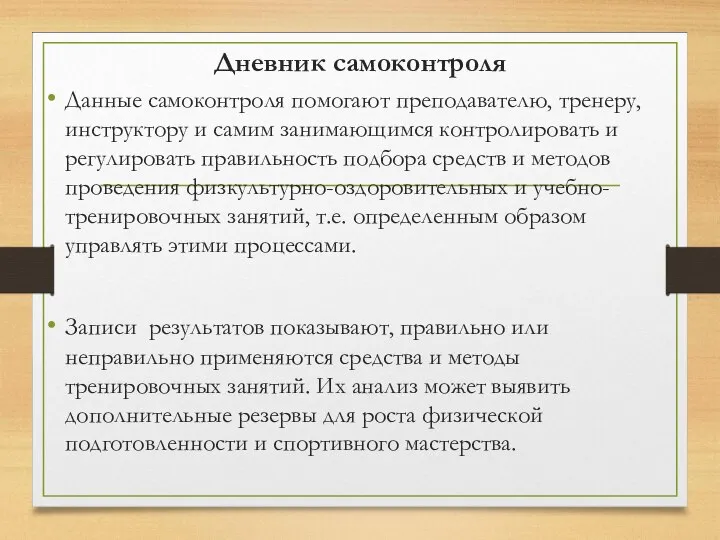 Дневник самоконтроля

• Данные самоконтроля помогают преподавателю, тренеру, инструктору и самим занимающимся контролировать и регулировать правильность подбора средств и методов проведения физкультурно-оздоровительных и учебно-тренировочных занятий, т.е. определенным образом управлять этими процессами.

• Записи результатов показывают, правильно или неправильно применяются средства и методы тренировочных занятий. Их анализ может выявить дополнительные резервы для роста физической подготовленности и спортивного мастерства.